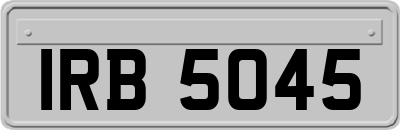 IRB 5045